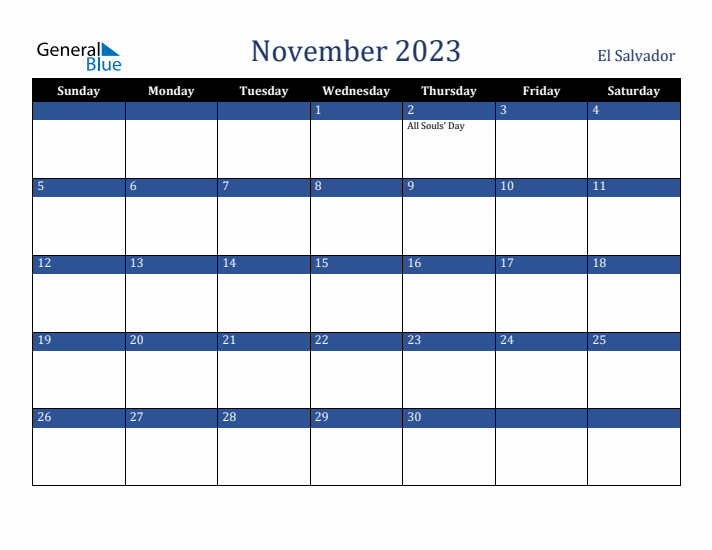 General Blue

November 2023

El Salvador

| Sunday | Monday | Tuesday | Wednesday | Thursday | Friday | Saturday |
|---|---|---|---|---|---|---|
| | | | 1 | 2 All Souls' Day | 3 | 4 |
| 5 | 6 | 7 | 8 | 9 | 10 | 11 |
| 12 | 13 | 14 | 15 | 16 | 17 | 18 |
| 19 | 20 | 21 | 22 | 23 | 24 | 25 |
| 26 | 27 | 28 | 29 | 30 | | |